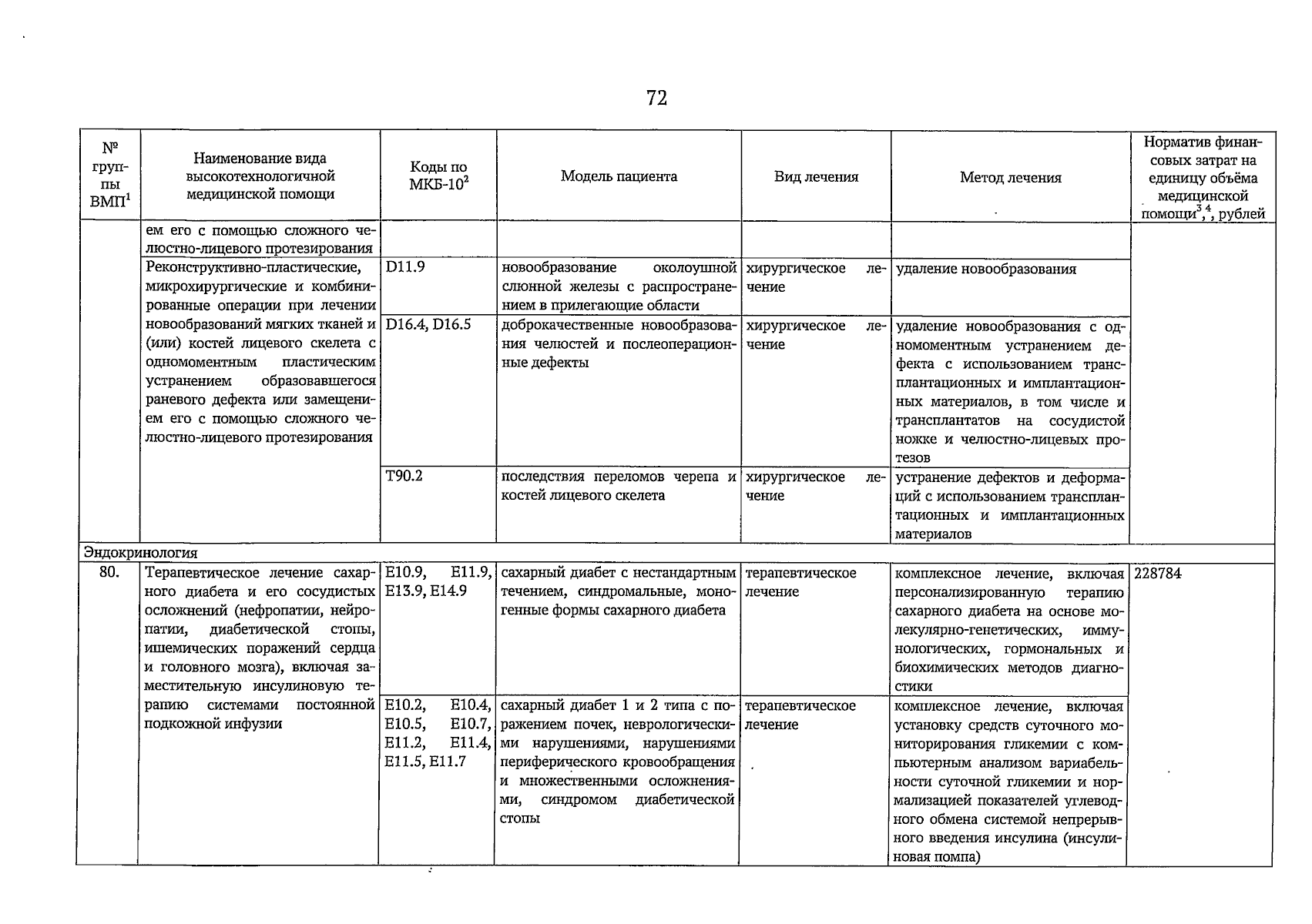 72

| № группы ВМП$^1$ | Наименование вида высокотехнологичной медицинской помощи | Коды по МКБ-10$^2$ | Модель пациента | Вид лечения | Метод лечения | Норматив финансовых затрат на единицу объёма медицинской помощи$^{3,4}$, рублей |
|---|---|---|---|---|---|---|
| | ем его с помощью сложного челюстно-лицевого протезирования | | | | | |
| | Реконструктивно-пластические, микрохирургические и комбинированные операции при лечении новообразований мягких тканей и (или) костей лицевого скелета с одномоментным пластическим устранением образовавшегося раневого дефекта или замещением его с помощью сложного челюстно-лицевого протезирования | D11.9 | новообразование околоушной слюнной железы с распространением в прилегающие области | хирургическое лечение | удаление новообразования | |
| | | D16.4, D16.5 | доброкачественные новообразования челюстей и послеоперационные дефекты | хирургическое лечение | удаление новообразования с одномоментным устранением дефекта с использованием трансплантационных и имплантационных материалов, в том числе и трансплантатов на сосудистой ножке и челюстно-лицевых протезов | |
| | | T90.2 | последствия переломов черепа и костей лицевого скелета | хирургическое лечение | устранение дефектов и деформаций с использованием трансплантационных и имплантационных материалов | |
| Эндокринология | | | | | | |
| 80. | Терапевтическое лечение сахарного диабета и его сосудистых осложнений (нефропатии, нейропатии, диабетической стопы, ишемических поражений сердца и головного мозга), включая заместительную инсулиновую терапию системами постоянной подкожной инфузии | E10.9, E11.9, E13.9, E14.9 | сахарный диабет с нестандартным течением, синдромальные, моногенные формы сахарного диабета | терапевтическое лечение | комплексное лечение, включая персонализированную терапию сахарного диабета на основе молекулярно-генетических, иммунологических, гормональных и биохимических методов диагностики | 228784 |
| | | E10.2, E10.4, E10.5, E10.7, E11.2, E11.4, E11.5, E11.7 | сахарный диабет 1 и 2 типа с поражением почек, неврологическими нарушениями, нарушениями периферического кровообращения и множественными осложнениями, синдромом диабетической стопы | терапевтическое лечение | комплексное лечение, включая установку средств суточного мониторирования гликемии с компьютерным анализом вариабельности суточной гликемии и нормализацией показателей углеводного обмена системой непрерывного введения инсулина (инсулиновая помпа) | |